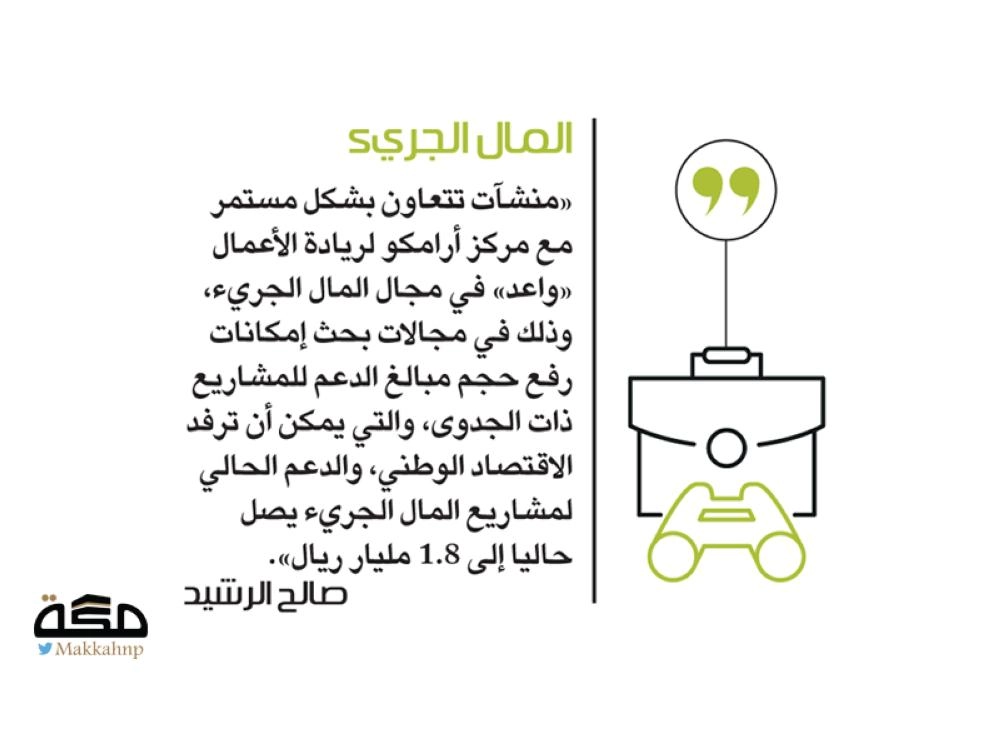 المال الجريء

«منشآت تتعاون بشكل مستمر مع مركز أرامكو لريادة الأعمال «واعد» في مجال المال الجريء، وذلك في مجالات بحث إمكانات رفع حجم مبالغ الدعم للمشاريع ذات الجدوى، والتي يمكن أن ترفد الاقتصاد الوطني، والدعم الحالي لمشاريع المال الجريء يصل حاليا إلى 1.8 مليار ريال».

صالح الرشيد

مكة
Makkahnp